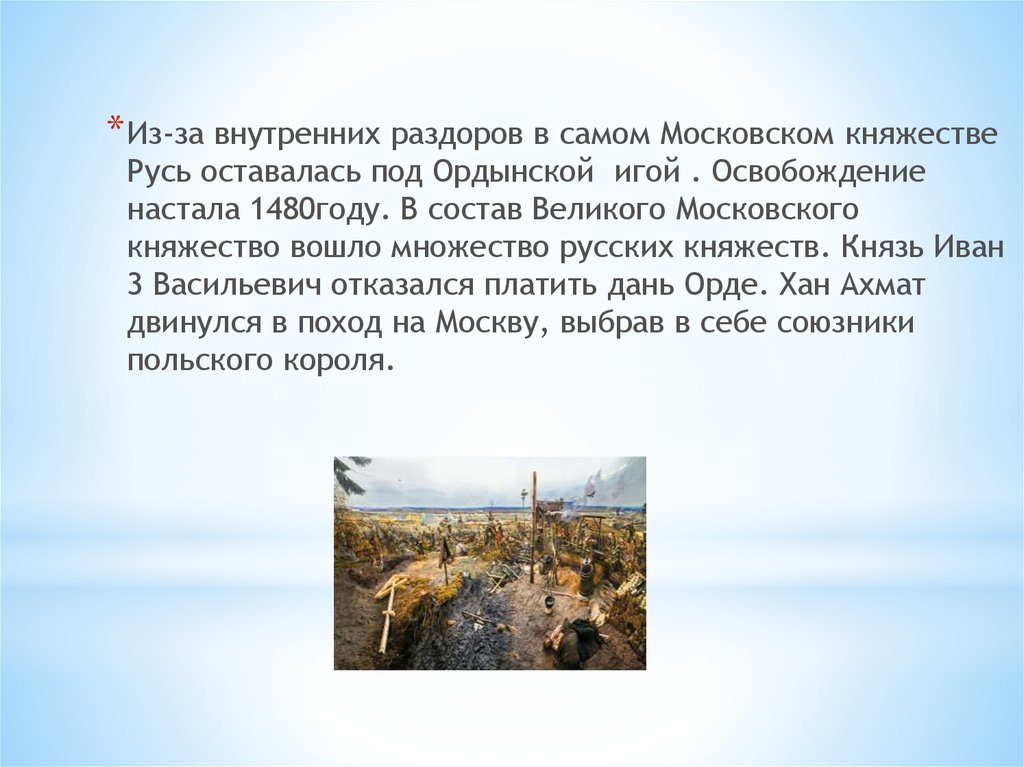 *Из-за внутренних раздоров в самом Московском княжестве Русь оставалась под Ордынской  игой . Освобождение настала 1480году. В состав Великого Московского княжество вошло множество русских княжеств. Князь Иван 3 Васильевич отказался платить дань Орде. Хан Ахмат двинулся в поход на Москву, выбрав в себе союзники польского короля.